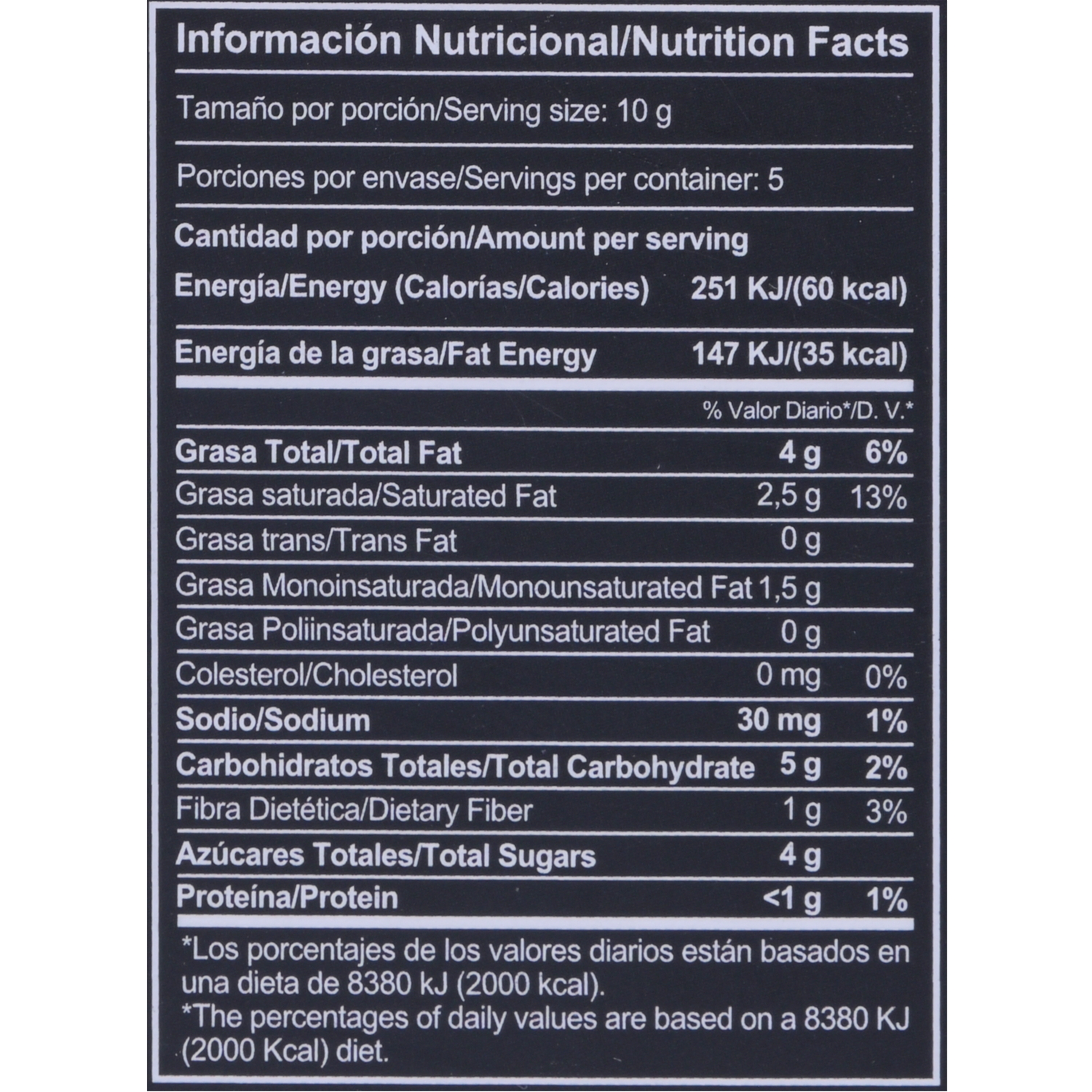 Información Nutricional/Nutrition Facts

Tamaño por porción/Serving size: 10 g

Porciones por envase/Servings per container: 5

Cantidad por porción/Amount per serving

Energía/Energy (Calorías/Calories) 251 KJ/(60 kcal)

Energía de la grasa/Fat Energy 147 KJ/(35 kcal)

% Valor Diario*/D. V.*

Grasa Total/Total Fat 4 g 6%

Grasa saturada/Saturated Fat 2,5 g 13%

Grasa trans/Trans Fat 0 g

Grasa Monoinsaturada/Monounsaturated Fat 1,5 g

Grasa Poliinsaturada/Polyunsaturated Fat 0 g

Colesterol/Cholesterol 0 mg 0%

Sodio/Sodium 30 mg 1%

Carbohidratos Totales/Total Carbohydrate 5 g 2%

Fibra Dietética/Dietary Fiber 1 g 3%

Azúcares Totales/Total Sugars 4 g

Proteína/Protein <1 g 1%

*Los porcentajes de los valores diarios están basados en una dieta de 8380 kJ (2000 kcal).
*The percentages of daily values are based on a 8380 KJ (2000 Kcal) diet.